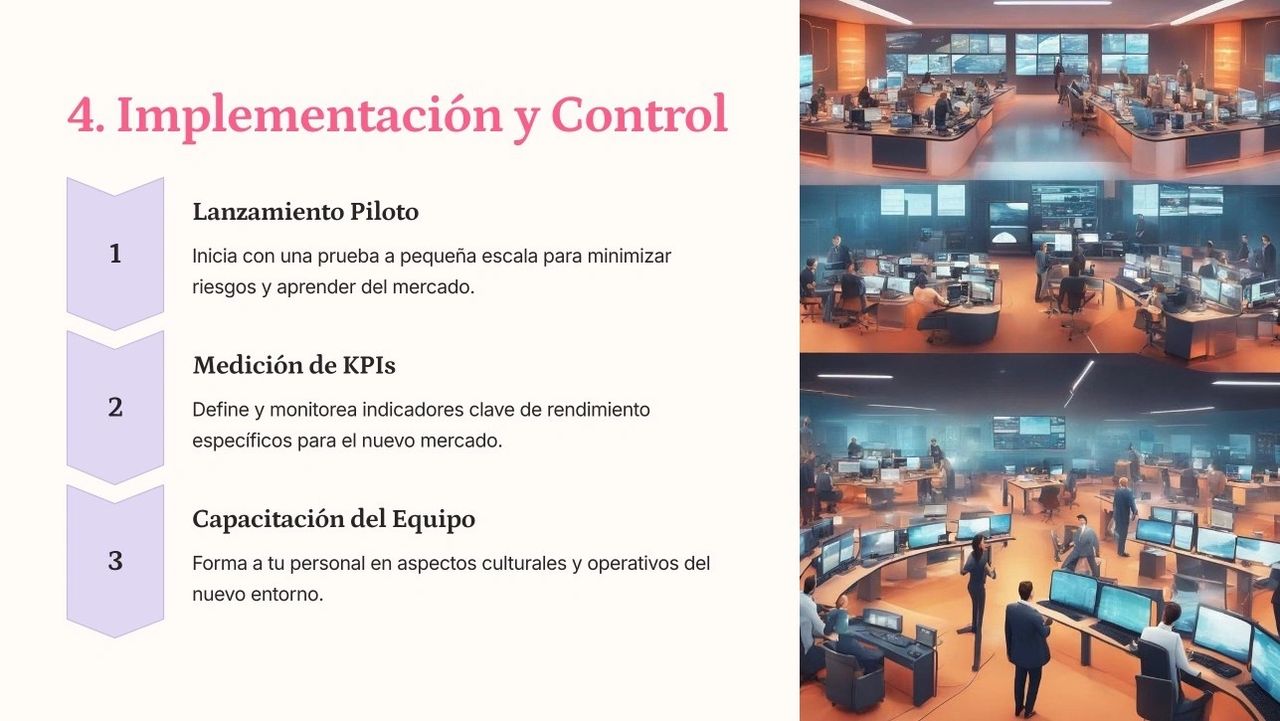 4. Implementación y Control

1

Lanzamiento Piloto

Inicia con una prueba a pequeña escala para minimizar riesgos y aprender del mercado.

2

Medición de KPIs

Define y monitorea indicadores clave de rendimiento específicos para el nuevo mercado.

3

Capacitación del Equipo

Forma a tu personal en aspectos culturales y operativos del nuevo entorno.